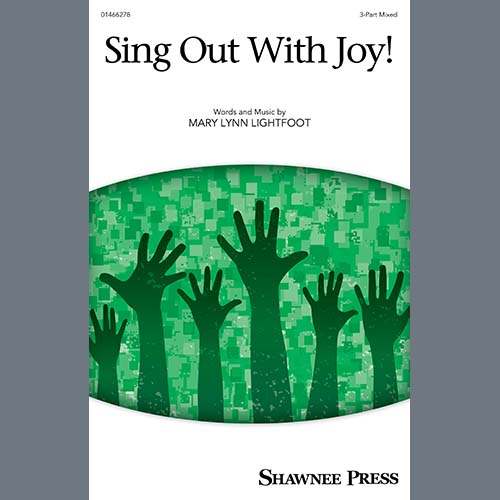 01466278

3-Part Mixed

Sing Out With Joy!

Words and Music by
MARY LYNN LIGHTFOOT

SHAWNEE PRESS